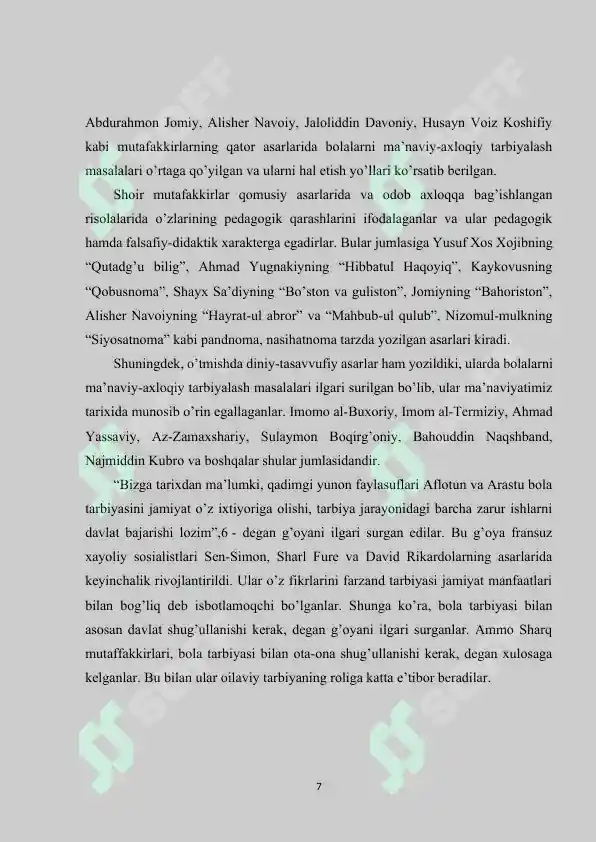 Abdurahmon Jomiy, Alisher Navoiy, Jaloliddin Davoniy, Husayn Voiz Koshifiy kabi mutafakkirlarning qator asarlarida bolalarni ma`naviy-axloqiy tarbiyalash masalalari o'rtaga qo'yilgan va ularni hal etish yo'llari ko'rsatib berilgan.

Shoir mutafakkirlar qomusiy asarlarida va odob axloqqa bag'ishlangan risolalarida o'zlarining pedagogik qarashlarini ifodalaganlar va ular pedagogik hamda falsafiy-didaktik xarakterga egadirlar. Bular jumlasiga Yusuf Xos Xojibning "Qutadg'u bilig", Ahmad Yugnakiyning "Hibbatul Haqoyiq", Kaykovusning "Qobusnoma", Shayx Sa'diyning "Bo'ston va guliston", Jomiyning "Bahoriston", Alisher Navoiyning "Hayrat-ul abror" va "Mahbub-ul qulub", Nizomul-mulkning "Siyosatnoma" kabi pandnoma, nasihatnoma tarzda yozilgan asarlari kiradi.

Shuningdek, o'tmishda diniy-tasavvufiy asarlar ham yozildiki, ularda bolalarni ma'naviy-axloqiy tarbiyalash masalalari ilgari surilgan bo'lib, ular ma'naviyatimiz tarixida munosib o'rin egallaganlar. Imomo al-Buxoriy, Imom al-Termiziy, Ahmad Yassaviy, Az-Zamaxshariy, Sulaymon Boqirg'oniy, Bahouddin Naqshband, Najmiddin Kubro va boshqalar shular jumlasidandir.

"Bizga tarixdan ma'lumki, qadimgi yunon faylasuflari Aflotun va Arastu bola tarbiyasini jamiyat o'z ixtiyoriga olishi, tarbiya jarayonidagi barcha zarur ishlarni davlat bajarishi lozim",6 - degan g'oyani ilgari surgan edilar. Bu g'oya fransuz xayoliy sosialistlari Sen-Simon, Sharl Fure va David Rikardolarning asarlarida keyinchalik rivojlantirildi. Ular o'z fikrlarini farzand tarbiyasi jamiyat manfaatlari bilan bog'liq deb isbotlamoqchi bo'lganlar. Shunga ko'ra, bola tarbiyasi bilan asosan davlat shug'ullanishi kerak, degan g'oyani ilgari surganlar. Ammo Sharq mutaffakkirlari, bola tarbiyasi bilan ota-ona shug'ullanishi kerak, degan xulosaga kelganlar. Bu bilan ular oilaviy tarbiyaning roliga katta e'tibor beradilar.

7